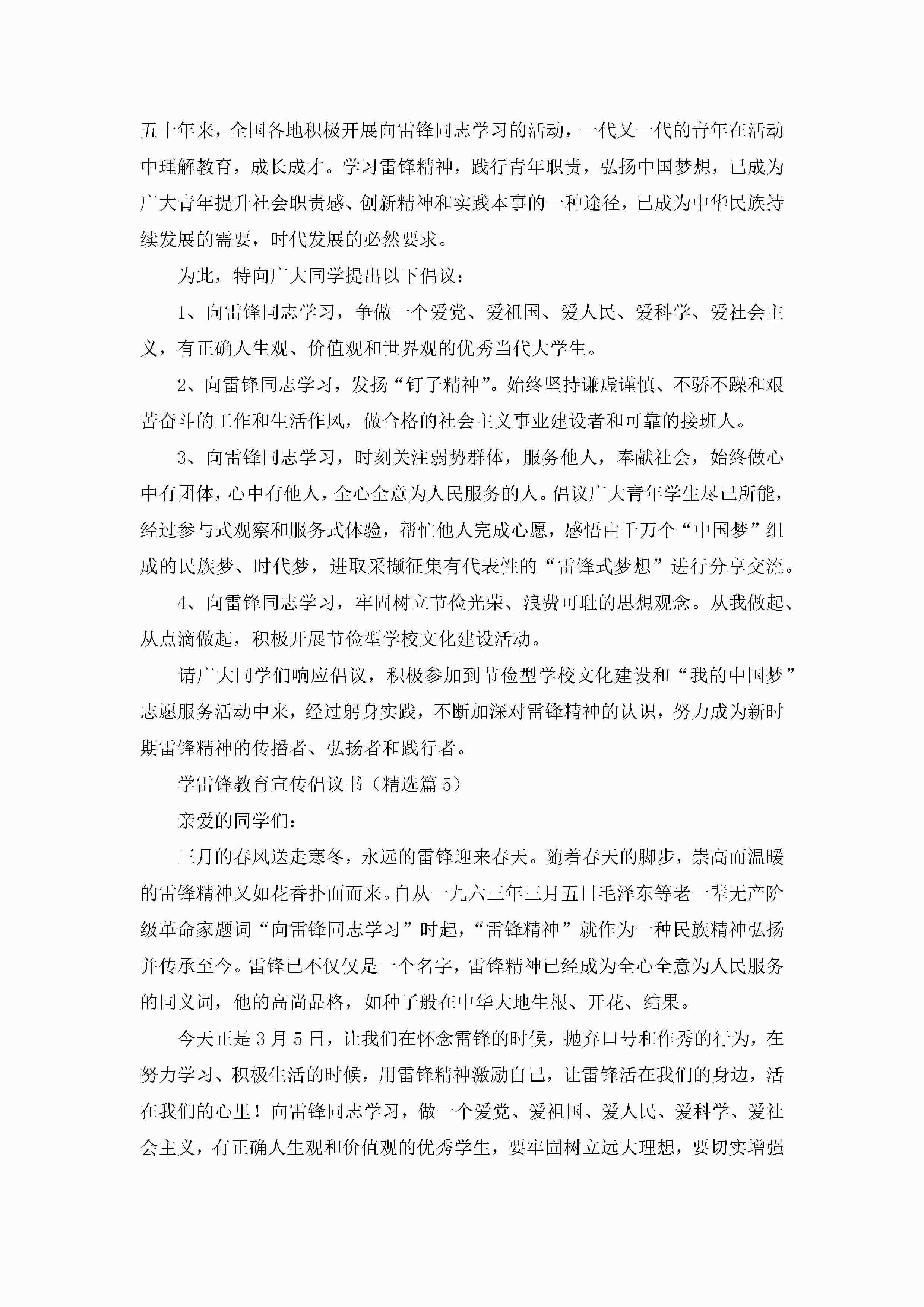 五十年来，全国各地积极开展向雷锋同志学习的活动，一代又一代的青年在活动中理解教育，成长成才。学习雷锋精神，践行青年职责，弘扬中国梦想，已成为广大青年提升社会职责感、创新精神和实践本事的一种途径，已成为中华民族持续发展的需要，时代发展的必然要求。

为此，特向广大同学提出以下倡议：

1、向雷锋同志学习，争做一个爱党、爱祖国、爱人民、爱科学、爱社会主义，有正确人生观、价值观和世界观的优秀当代大学生。

2、向雷锋同志学习，发扬“钉子精神”。始终坚持谦虚谨慎、不骄不躁和艰苦奋斗的工作和生活作风，做合格的社会主义事业建设者和可靠的接班人。

3、向雷锋同志学习，时刻关注弱势群体，服务他人，奉献社会，始终做心中有团体，心中有他人，全心全意为人民服务的人。倡议广大青年学生尽己所能，经过参与式观察和服务式体验，帮忙他人完成心愿，感悟由千万个“中国梦”组成的民族梦、时代梦，进取采撷征集有代表性的“雷锋式梦想”进行分享交流。

4、向雷锋同志学习，牢固树立节俭光荣、浪费可耻的思想观念。从我做起、从点滴做起，积极开展节俭型学校文化建设活动。

请广大同学们响应倡议，积极参加到节俭型学校文化建设和“我的中国梦”志愿服务活动中来，经过躬身实践，不断加深对雷锋精神的认识，努力成为新时期雷锋精神的传播者、弘扬者和践行者。

学雷锋教育宣传倡议书（精选篇5）

亲爱的同学们：

三月的春风送走寒冬，永远的雷锋迎来春天。随着春天的脚步，崇高而温暖的雷锋精神又如花香扑面而来。自从一九六三年三月五日毛泽东等老一辈无产阶级革命家题词“向雷锋同志学习”时起，“雷锋精神”就作为一种民族精神弘扬并传承至今。雷锋已不仅仅是一个名字，雷锋精神已经成为全心全意为人民服务的同义词，他的高尚品格，如种子般在中华大地生根、开花、结果。

今天正是3月5日，让我们在怀念雷锋的时候，抛弃口号和作秀的行为，在努力学习、积极生活的时候，用雷锋精神激励自己，让雷锋活在我们的身边，活在我们的心里！向雷锋同志学习，做一个爱党、爱祖国、爱人民、爱科学、爱社会主义，有正确人生观和价值观的优秀学生，要牢固树立远大理想，要切实增强